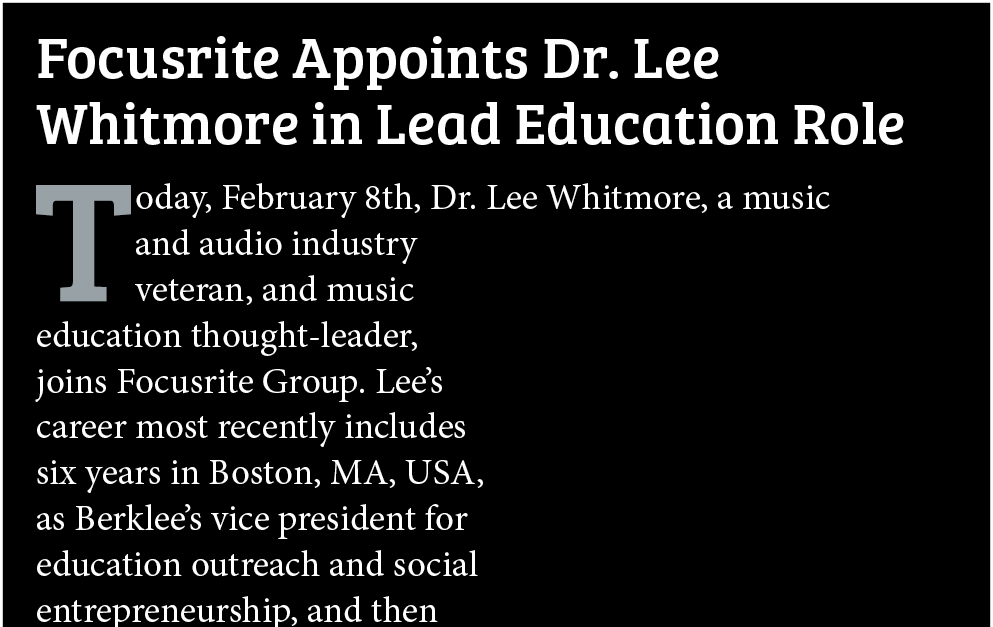 Focusrite Appoints Dr. Lee Whitmore in Lead Education Role

Today, February 8th, Dr. Lee Whitmore, a music and audio industry veteran, and music education thought-leader, joins Focusrite Group. Lee's career most recently includes six years in Boston, MA, USA, as Berklee's vice president for education outreach and social entrepreneurship, and then